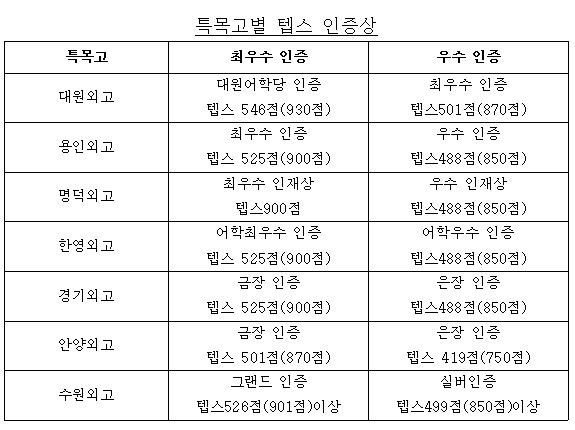 특목고별 텝스 인증상

| 특목고 | 최우수 인증 | 우수 인증 |
|---|---|---|
| 대원외고 | 대원어학당 인증 텝스 546점(930점) | 최우수 인증 텝스501점(870점) |
| 용인외고 | 최우수 인증 텝스 525점(900점) | 우수 인증 텝스488점(850점) |
| 명덕외고 | 최우수 인재상 텝스900점 | 우수 인재상 텝스488점(850점) |
| 한영외고 | 어학최우수 인증 텝스 525점(900점) | 어학우수 인증 텝스488점(850점) |
| 경기외고 | 금장 인증 텝스 525점(900점) | 은장 인증 텝스488점(850점) |
| 안양외고 | 금장 인증 텝스 501점(870점) | 은장 인증 텝스 419점(750점) |
| 수원외고 | 그랜드 인증 텝스526점(901점)이상 | 실버인증 텝스499점(850점)이상 |